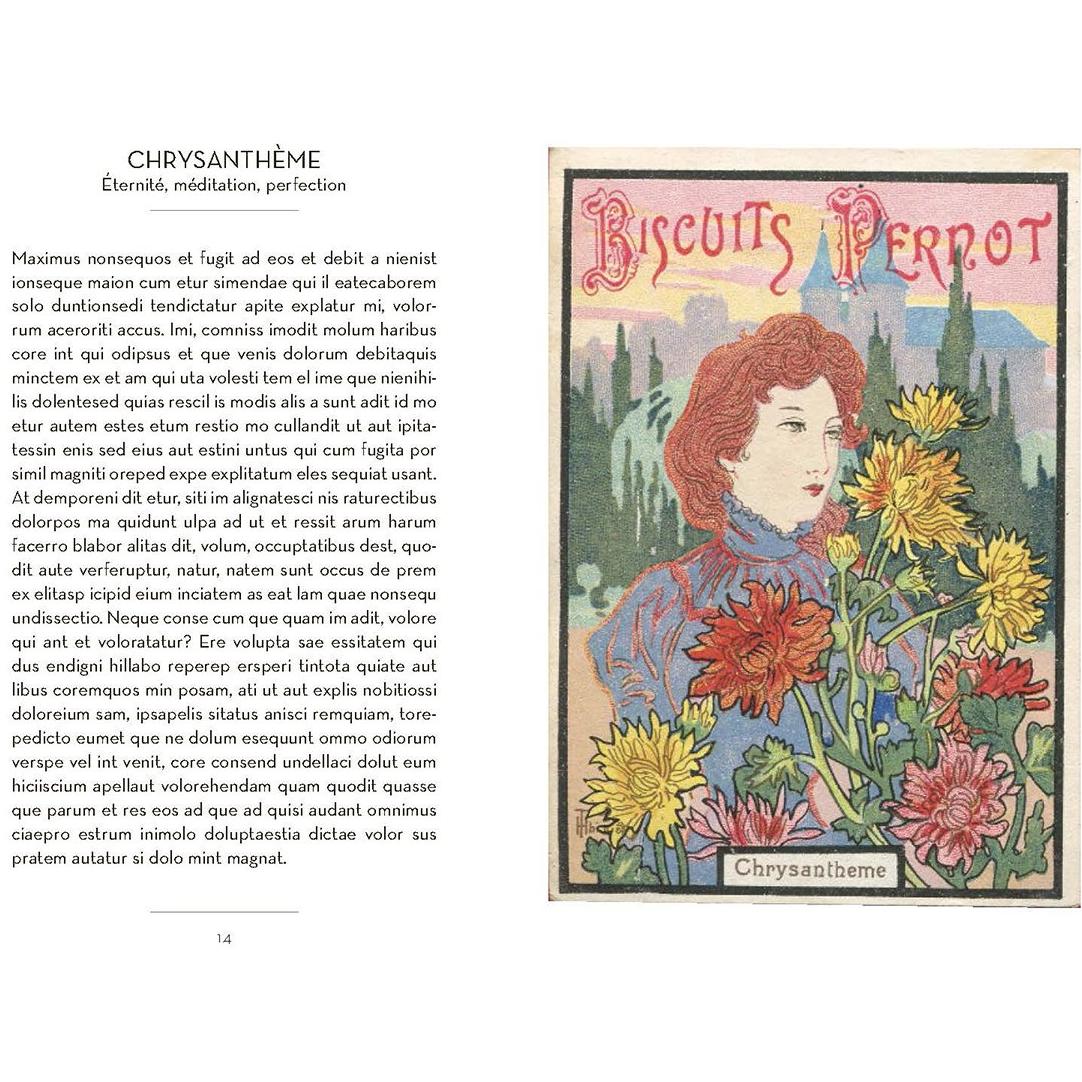 CHRYSANTHÈME
Éternité, méditation, perfection

Maximus nonsequos et fugit ad eos et debit a nienist ionseque maion cum etur simendae qui il eatecaborem solo duntionsedi tendictatur apite explatur mi, volorrum aceroriti accus. Imi, comniss imodit molum haribus core int qui odipsus et que venis dolorum debitaquis minctem ex et am qui uta volesti tem el ime que nienihilis dolentesed quias rescil is modis alis a sunt adit id mo etur autem estes etum restio mo cullandit ut aut ipitatessin enis sed eius aut estini untus qui cum fugita por simil magniti oreped expe explitatum eles sequiat usant. At demporeni dit etur, siti im alignatesci nis raturectibus dolorpos ma quidunt ulpa ad ut et ressit arum harum facerro blabor alitas dit, volum, occuptatibus dest, quodit aute verferuptur, natur, natem sunt occus de prem ex elitasp icipid eium inciatem as eat lam quae nonsequ undissectio. Neque conse cum que quam im adit, volore qui ant et voloratatur? Ere volupta sae essitatem qui dus endigni hillabo reperep ersperi tintota quiate aut libus coremquos min posam, ati ut aut explis nobitiossi doloreium sam, ipsapelis sitatus anisci remquiam, torepedicto eumet que ne dolum esequunt ommo odiorum verspe vel int venit, core consend undellaci dolut eum hiciiscium apellaut volorehendam quam quodit quasse que parum et res eos ad que ad quisi audant omnimus ciaepro estrum inimolo doluptaestia dictae volor sus pratem autatur si dolo mint magnat.

14

BISCUITS PERNOT

Chrysantheme